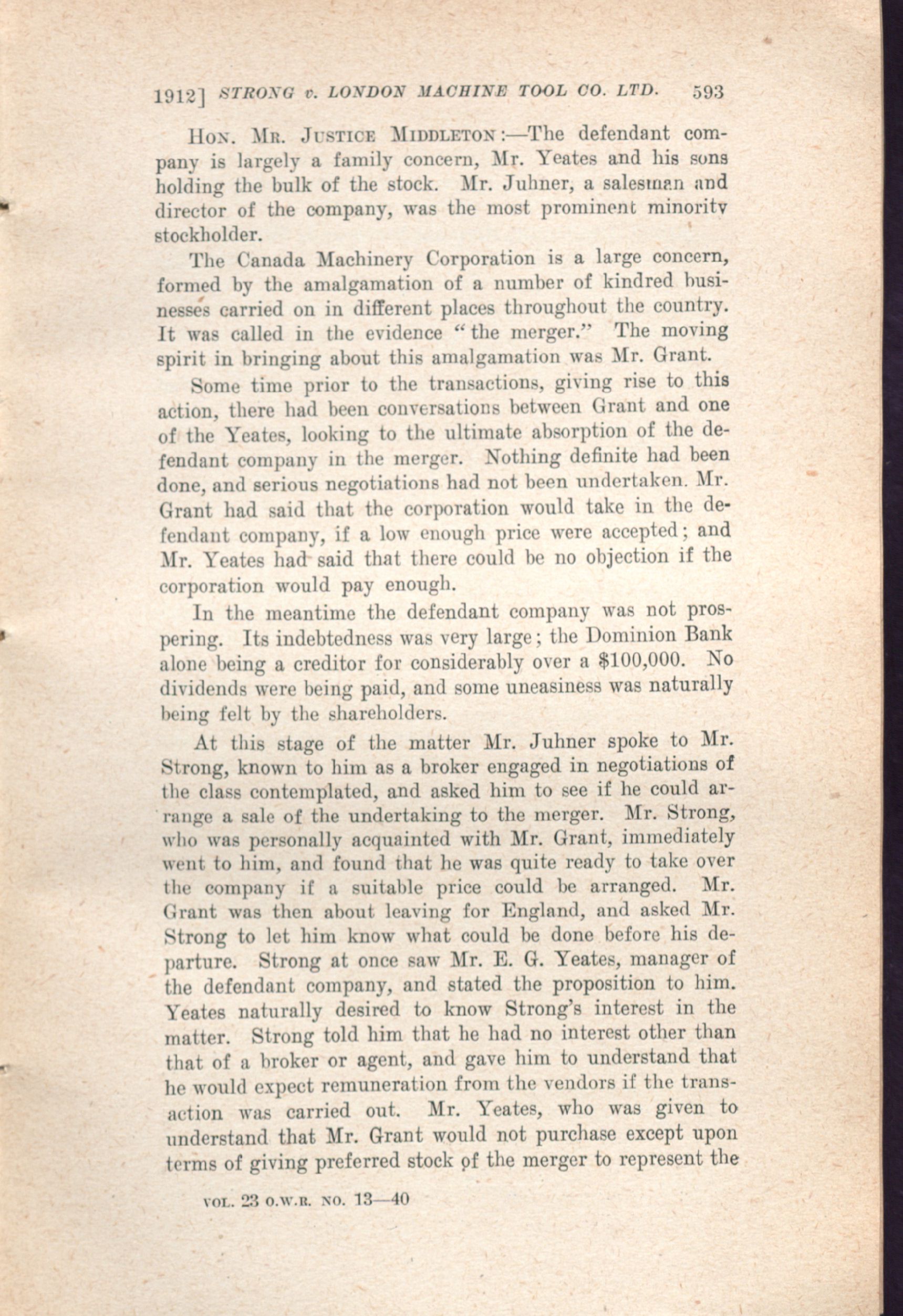 1912] STRONG v. LONDON MACHINE TOOL CO. LTD. 593

HON. MR. JUSTICE MIDDLETON:—The defendant company is largely a family concern, Mr. Yeates and his sons holding the bulk of the stock. Mr. Juhner, a salesman and director of the company, was the most prominent minority stockholder.

The Canada Machinery Corporation is a large concern, formed by the amalgamation of a number of kindred businesses carried on in different places throughout the country. It was called in the evidence "the merger." The moving spirit in bringing about this amalgamation was Mr. Grant.

Some time prior to the transactions, giving rise to this action, there had been conversations between Grant and one of the Yeates, looking to the ultimate absorption of the defendant company in the merger. Nothing definite had been done, and serious negotiations had not been undertaken. Mr. Grant had said that the corporation would take in the defendant company, if a low enough price were accepted; and Mr. Yeates had said that there could be no objection if the corporation would pay enough.

In the meantime the defendant company was not prospering. Its indebtedness was very large; the Dominion Bank alone being a creditor for considerably over a $100,000. No dividends were being paid, and some uneasiness was naturally being felt by the shareholders.

At this stage of the matter Mr. Juhner spoke to Mr. Strong, known to him as a broker engaged in negotiations of the class contemplated, and asked him to see if he could arrange a sale of the undertaking to the merger. Mr. Strong, who was personally acquainted with Mr. Grant, immediately went to him, and found that he was quite ready to take over the company if a suitable price could be arranged. Mr. Grant was then about leaving for England, and asked Mr. Strong to let him know what could be done before his departure. Strong at once saw Mr. E. G. Yeates, manager of the defendant company, and stated the proposition to him. Yeates naturally desired to know Strong's interest in the matter. Strong told him that he had no interest other than that of a broker or agent, and gave him to understand that he would expect remuneration from the vendors if the transaction was carried out. Mr. Yeates, who was given to understand that Mr. Grant would not purchase except upon terms of giving preferred stock of the merger to represent the

VOL. 23 O.W.R. NO. 13—40